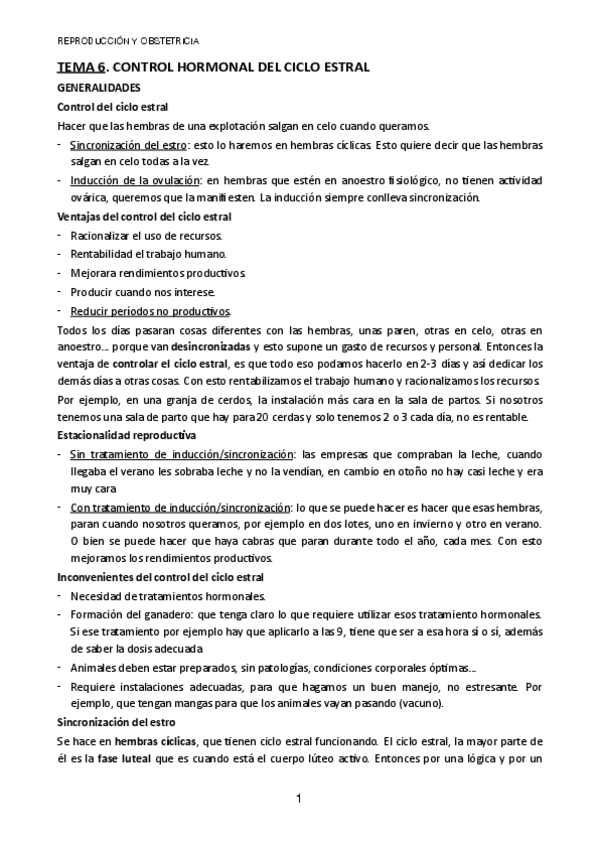 REPRODUCCIÓN Y OBSTETRICIA

TEMA 6. CONTROL HORMONAL DEL CICLO ESTRAL

GENERALIDADES

Control del ciclo estral

Hacer que las hembras de una explotación salgan en celo cuando queramos.

- Sincronización del estro: esto lo haremos en hembras cíclicas. Esto quiere decir que las hembras salgan en celo todas a la vez.
- Inducción de la ovulación: en hembras que estén en anoestro fisiológico, no tienen actividad ovárica, queremos que la manifiesten. La inducción siempre conlleva sincronización.

Ventajas del control del ciclo estral

- Racionalizar el uso de recursos.
- Rentabilidad el trabajo humano.
- Mejorara rendimientos productivos.
- Producir cuando nos interese.
- Reducir períodos no productivos.

Todos los días pasaran cosas diferentes con las hembras, unas paren, otras en celo, otras en anoestro… porque van desincronizadas y esto supone un gasto de recursos y personal. Entonces la ventaja de controlar el ciclo estral, es que todo eso podamos hacerlo en 2-3 días y así dedicar los demás días a otras cosas. Con esto rentabilizamos el trabajo humano y racionalizamos los recursos.

Por ejemplo, en una granja de cerdos, la instalación más cara en la sala de partos. Si nosotros tenemos una sala de parto que hay para 20 cerdas y solo tenemos 2 o 3 cada día, no es rentable.

Estacionalidad reproductiva

- Sin tratamiento de inducción/sincronización: las empresas que compraban la leche, cuando llegaba el verano les sobraba leche y no la vendían, en cambio en otoño no hay casi leche y era muy cara
- Con tratamiento de inducción/sincronización: lo que se puede hacer es hacer que esas hembras, paran cuando nosotros queramos, por ejemplo en dos lotes, uno en invierno y otro en verano. O bien se puede hacer que haya cabras que paran durante todo el año, cada mes. Con esto mejoramos los rendimientos productivos.

Inconvenientes del control del ciclo estral

- Necesidad de tratamientos hormonales.
- Formación del ganadero: que tenga claro lo que requiere utilizar esos tratamiento hormonales. Si ese tratamiento por ejemplo hay que aplicarlo a las 9, tiene que ser a esa hora sí o sí, además de saber la dosis adecuada
- Animales deben estar preparados, sin patologías, condiciones corporales óptimas…
- Requiere instalaciones adecuadas, para que hagamos un buen manejo, no estresante. Por ejemplo, que tengan mangas para que los animales vayan pasando (vacuno).

Sincronización del estro

Se hace en hembras cíclicas, que tienen ciclo estral funcionando. El ciclo estral, la mayor parte de él es la fase luteal que es cuando está el cuerpo lúteo activo. Entonces por una lógica y por un

1